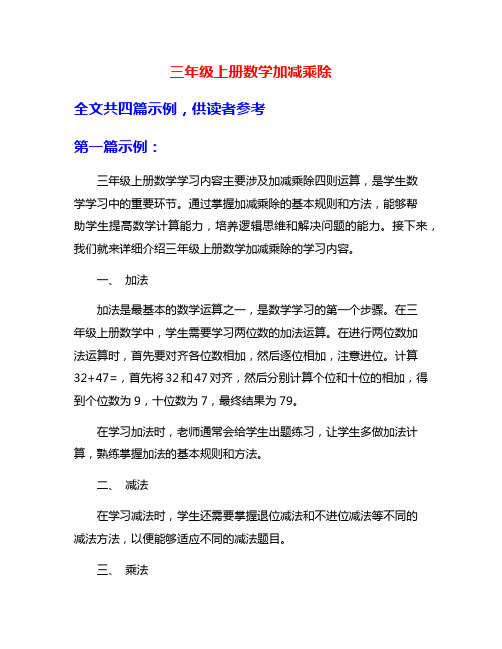 三年级上册数学加减乘除

全文共四篇示例，供读者参考

第一篇示例：

三年级上册数学学习内容主要涉及加减乘除四则运算，是学生数学学习中的重要环节。通过掌握加减乘除的基本规则和方法，能够帮助学生提高数学计算能力，培养逻辑思维和解决问题的能力。接下来，我们就来详细介绍三年级上册数学加减乘除的学习内容。

一、 加法

加法是最基本的数学运算之一，是数学学习的第一个步骤。在三年级上册数学中，学生需要学习两位数的加法运算。在进行两位数加法运算时，首先要对齐各位数相加，然后逐位相加，注意进位。计算 32+47=，首先将 32 和 47 对齐，然后分别计算个位和十位的相加，得到个位数为 9，十位数为 7，最终结果为 79。

在学习加法时，老师通常会给学生出题练习，让学生多做加法计算，熟练掌握加法的基本规则和方法。

二、 减法

在学习减法时，学生还需要掌握退位减法和不进位减法等不同的减法方法，以便能够适应不同的减法题目。

三、 乘法